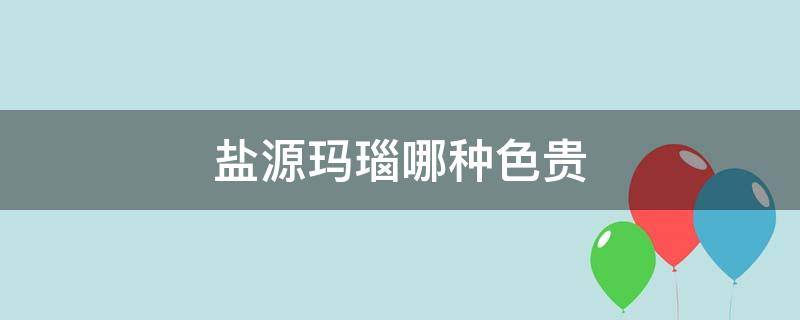 盐源玛瑙哪种色贵